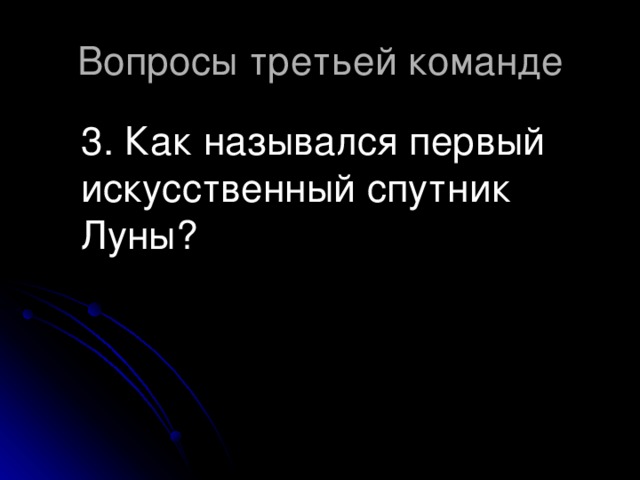 Вопросы третьей команде

3. Как назывался первый искусственный спутник Луны?